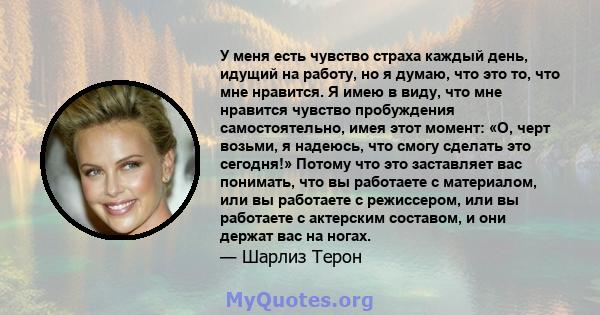 У меня есть чувство страха каждый день, идущий на работу, но я думаю, что это то, что мне нравится. Я имею в виду, что мне нравится чувство пробуждения самостоятельно, имея этот момент: «О, черт возьми, я надеюсь, что смогу сделать это сегодня!» Потому что это заставляет вас понимать, что вы работаете с материалом, или вы работаете с режиссером, или вы работаете с актерским составом, и они держат вас на ногах.
— Шарлиз Терон

MyQuotes.org